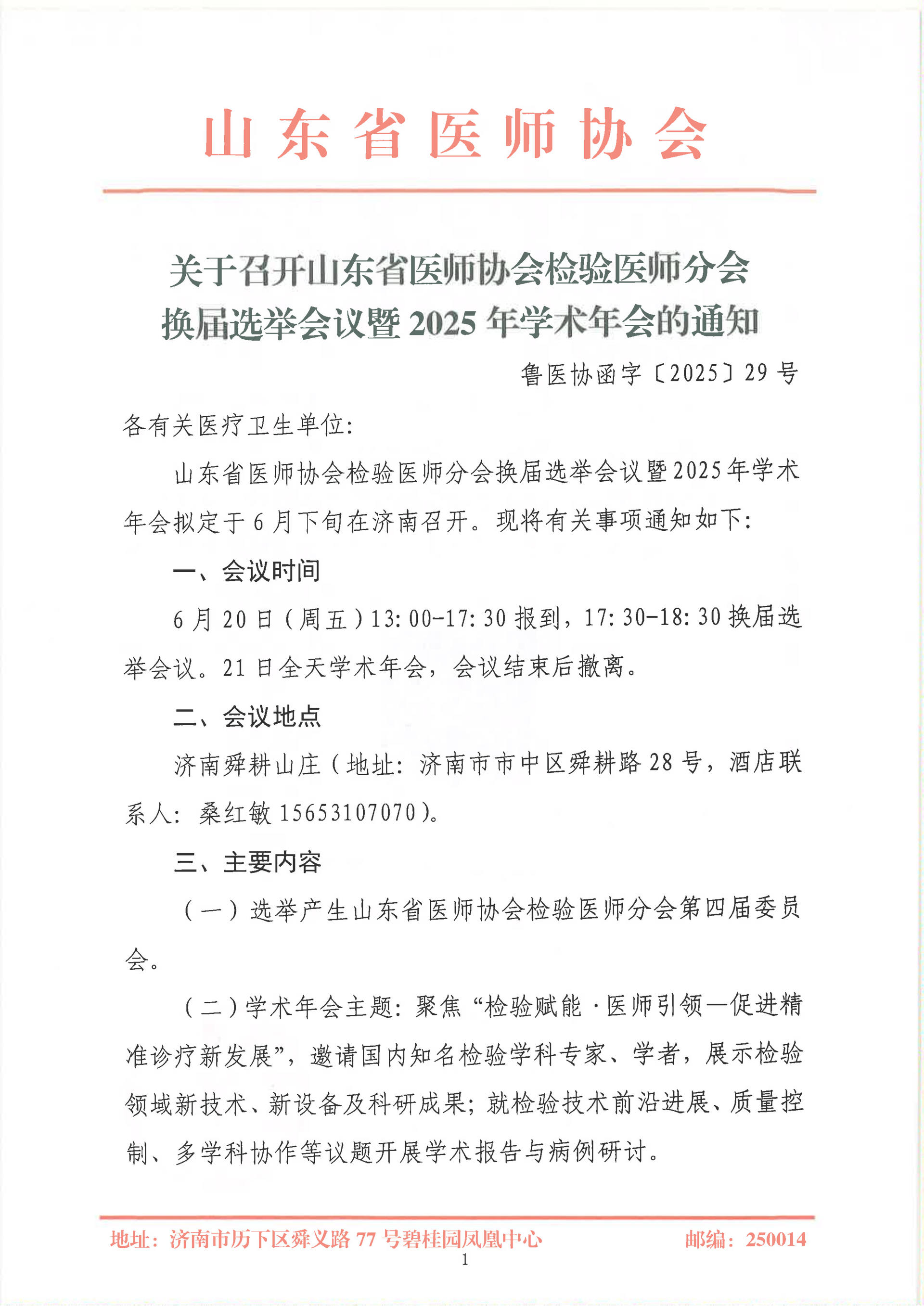 山东省医师协会

关于召开山东省医师协会检验医师分会换届选举会议暨2025年学术年会的通知

鲁医协函字〔2025〕29号

各有关医疗卫生单位:

山东省医师协会检验医师分会换届选举会议暨2025年学术年会拟定于6月下旬在济南召开。现将有关事项通知如下:

一、会议时间

6月20日(周五)13:00-17:30报到,17:30-18:30换届选举会议。21日全天学术年会,会议结束后撤离。

二、会议地点

济南舜耕山庄(地址:济南市市中区舜耕路28号,酒店联系人:桑红敏15653107070)。

三、主要内容

(一)选举产生山东省医师协会检验医师分会第四届委员会。

(二)学术年会主题:聚焦“检验赋能·医师引领—促进精准诊疗新发展”,邀请国内知名检验学科专家、学者,展示检验领域新技术、新设备及科研成果;就检验技术前沿进展、质量控制、多学科协作等议题开展学术报告与病例研讨。

地址:济南市历下区舜义路77号碧桂园凤凰中心 邮编:250014

1